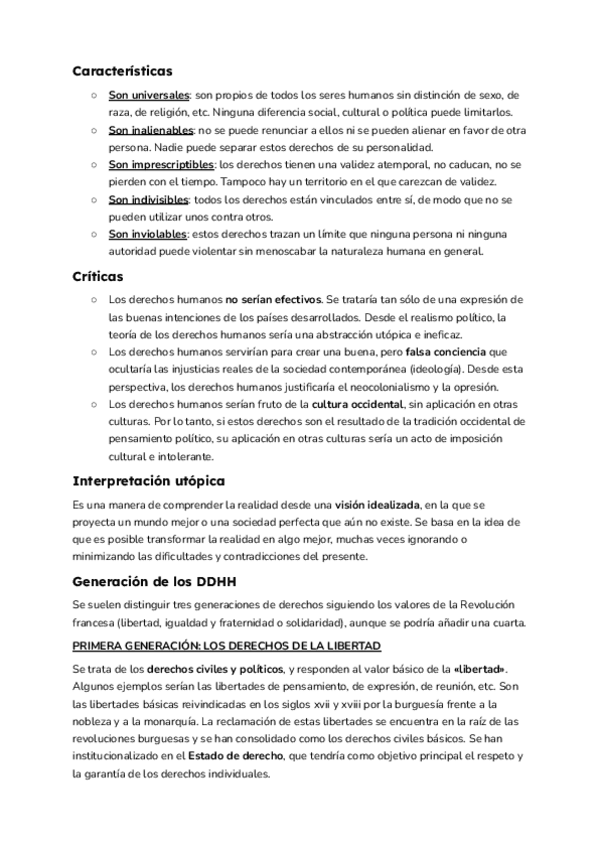 Características

○ Son universales: son propios de todos los seres humanos sin distinción de sexo, de raza, de religión, etc. Ninguna diferencia social, cultural o política puede limitarlos.
○ Son inalienables: no se puede renunciar a ellos ni se pueden alienar en favor de otra persona. Nadie puede separar estos derechos de su personalidad.
○ Son imprescriptibles: los derechos tienen una validez atemporal, no caducan, no se pierden con el tiempo. Tampoco hay un territorio en el que carezcan de validez.
○ Son indivisibles: todos los derechos están vinculados entre sí, de modo que no se pueden utilizar unos contra otros.
○ Son inviolables: estos derechos trazan un límite que ninguna persona ni ninguna autoridad puede violentar sin menoscabar la naturaleza humana en general.

Críticas

○ Los derechos humanos no serían efectivos. Se trataría tan sólo de una expresión de las buenas intenciones de los países desarrollados. Desde el realismo político, la teoría de los derechos humanos sería una abstracción utópica e ineficaz.
○ Los derechos humanos servirían para crear una buena, pero falsa conciencia que ocultaría las injusticias reales de la sociedad contemporánea (ideología). Desde esta perspectiva, los derechos humanos justificaría el neocolonialismo y la opresión.
○ Los derechos humanos serían fruto de la cultura occidental, sin aplicación en otras culturas. Por lo tanto, si estos derechos son el resultado de la tradición occidental de pensamiento político, su aplicación en otras culturas sería un acto de imposición cultural e intolerante.

Interpretación utópica

Es una manera de comprender la realidad desde una visión idealizada, en la que se proyecta un mundo mejor o una sociedad perfecta que aún no existe. Se basa en la idea de que es posible transformar la realidad en algo mejor, muchas veces ignorando o minimizando las dificultades y contradicciones del presente.

Generación de los DDHH

Se suelen distinguir tres generaciones de derechos siguiendo los valores de la Revolución francesa (libertad, igualdad y fraternidad o solidaridad), aunque se podría añadir una cuarta.

PRIMERA GENERACIÓN: LOS DERECHOS DE LA LIBERTAD

Se trata de los derechos civiles y políticos, y responden al valor básico de la «libertad». Algunos ejemplos serían las libertades de pensamiento, de expresión, de reunión, etc. Son las libertades básicas reivindicadas en los siglos xvii y xviii por la burguesía frente a la nobleza y a la monarquía. La reclamación de estas libertades se encuentra en la raíz de las revoluciones burguesas y se han consolidado como los derechos civiles básicos. Se han institucionalizado en el Estado de derecho, que tendría como objetivo principal el respeto y la garantía de los derechos individuales.